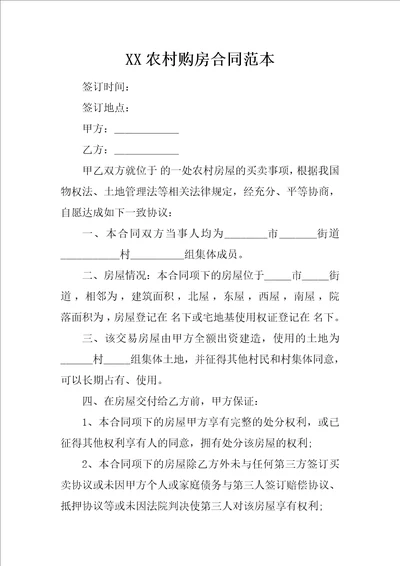 XX 农村购房合同范本

签订时间：

签订地点：

甲方：____________

乙方：____________

甲乙双方就位于 的一处农村房屋的买卖事项，根据我国物权法、土地管理法等相关法律规定，经充分、平等协商，自愿达成如下一致协议：

一、本合同双方当事人均为________市_______街道___________村__________组集体成员。

二、房屋情况：本合同项下的房屋位于_____市_____街道，相邻为，建筑面积，北屋，东屋，西屋，南屋，院落面积为，房屋登记在 名下或宅地基使用权证登记在 名下。

三、该交易房屋由甲方全额出资建造，使用的土地为______村_____组集体土地，并征得其他村民和村集体同意，可以长期占有、使用。

四、在房屋交付给乙方前，甲方保证：

1、本合同项下的房屋甲方享有完整的处分权利，或已征得其他权利享有人的同意，拥有处分该房屋的权利；

2、本合同项下的房屋除乙方外未与任何第三方签订买卖协议或未因甲方个人或家庭债务与第三人签订赔偿协议、抵押协议等或未因法院判决使第三人对该房屋享有权利；